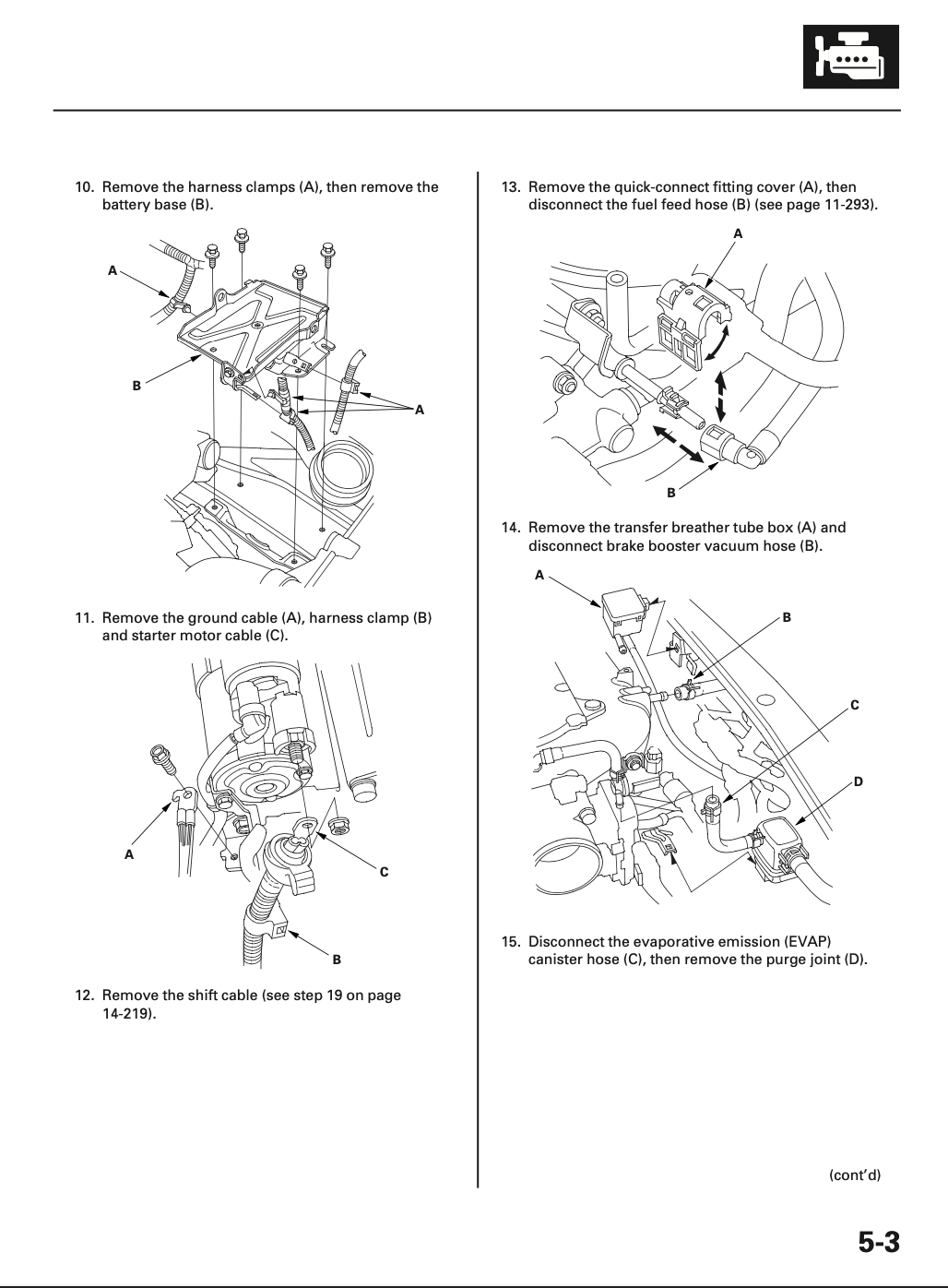 10. Remove the harness clamps (A), then remove the battery base (B).

A

B

A

11. Remove the ground cable (A), harness clamp (B) and starter motor cable (C).

A

C

B

12. Remove the shift cable (see step 19 on page 14-219).

13. Remove the quick-connect fitting cover (A), then disconnect the fuel feed hose (B) (see page 11-293).

A

B

14. Remove the transfer breather tube box (A) and disconnect brake booster vacuum hose (B).

A

B

C

D

15. Disconnect the evaporative emission (EVAP) canister hose (C), then remove the purge joint (D).

(cont'd)

5-3